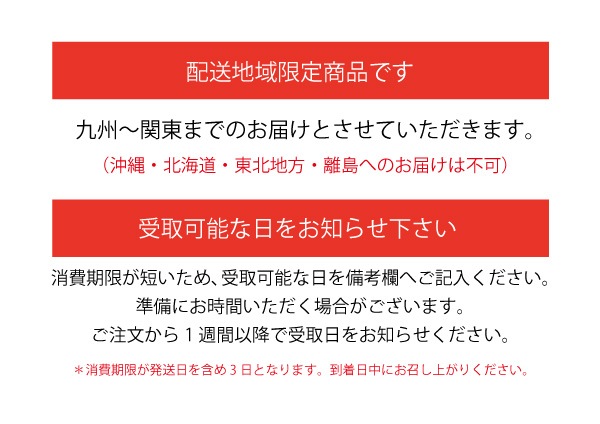 配送地域限定商品です

九州〜関東までのお届けとさせていただきます。

（沖縄・北海道・東北地方・離島へのお届けは不可）

受取可能な日をお知らせ下さい

消費期限が短いため、受取可能な日を備考欄へご記入ください。
準備にお時間いただく場合がございます。
ご注文から１週間以降で受取日をお知らせください。

＊消費期限が発送日を含め３日となります。到着日中にお召し上がりください。